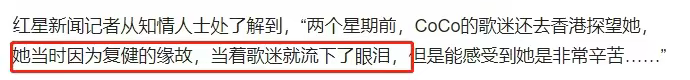 红星新闻记者从知情人士处了解到，“两个星期前，CoCo的歌迷还去香港探望她，她当时因为复健的缘故，当着歌迷就流下了眼泪，但是能感受到她是非常辛苦……”